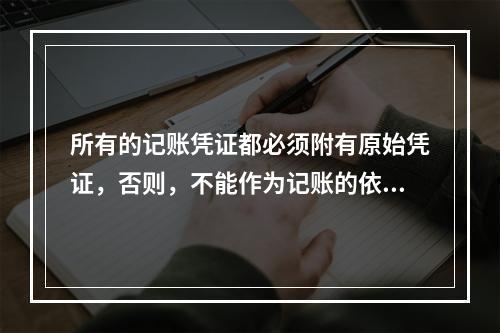 所有的记账凭证都必须附有原始凭证，否则，不能作为记账的依...